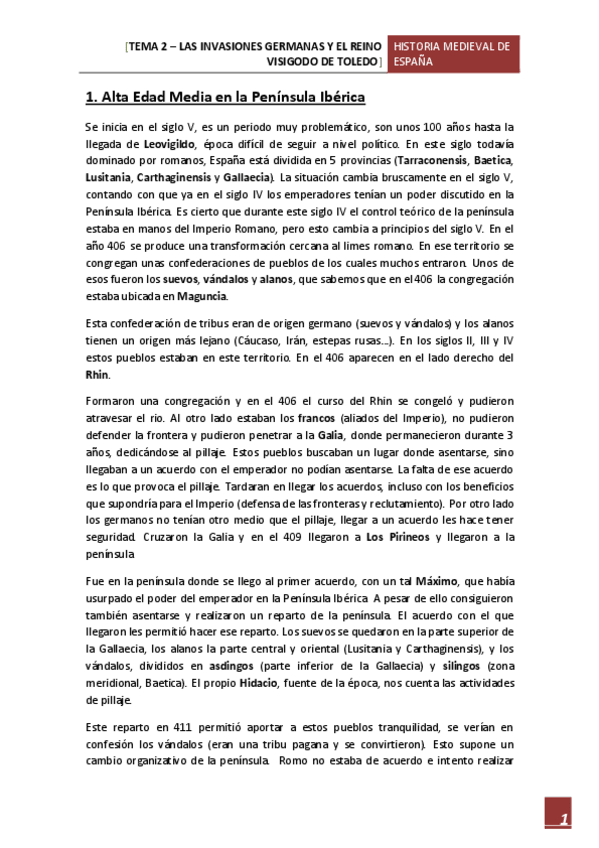 [TEMA 2 – LAS INVASIONES GERMANAS Y EL REINO VISIGODO DE TOLEDO] HISTORIA MEDIEVAL DE ESPAÑA

1. Alta Edad Media en la Península Ibérica

Se inicia en el siglo V, es un periodo muy problemático, son unos 100 años hasta la llegada de Leovigildo, época difícil de seguir a nivel político. En este siglo todavía dominado por romanos, España está dividida en 5 provincias (Tarraconensis, Baetica, Lusitania, Carthaginensis y Gallaecia). La situación cambia bruscamente en el siglo V, contando con que ya en el siglo IV los emperadores tenían un poder discutido en la Península Ibérica. Es cierto que durante este siglo IV el control teórico de la península estaba en manos del Imperio Romano, pero esto cambia a principios del siglo V. En el año 406 se produce una transformación cercana al limes romano. En ese territorio se congregan unas confederaciones de pueblos de los cuales muchos entraron. Unos de esos fueron los suevos, vándalos y alanos, que sabemos que en el 406 la congregación estaba ubicada en Maguncia.

Esta confederación de tribus eran de origen germano (suevos y vándalos) y los alanos tienen un origen más lejano (Cáucaso, Irán, estepas rusas...). En los siglos II, III y IV estos pueblos estaban en este territorio. En el 406 aparecen en el lado derecho del Rhin.

Formaron una congregación y en el 406 el curso del Rhin se congeló y pudieron atravesar el rio. Al otro lado estaban los francos (aliados del Imperio), no pudieron defender la frontera y pudieron penetrar a la Galia, donde permanecieron durante 3 años, dedicándose al pillaje. Estos pueblos buscaban un lugar donde asentarse, sino llegaban a un acuerdo con el emperador no podían asentarse. La falta de ese acuerdo es lo que provoca el pillaje. Tardaran en llegar los acuerdos, incluso con los beneficios que supondría para el Imperio (defensa de las fronteras y reclutamiento). Por otro lado los germanos no tenían otro medio que el pillaje, llegar a un acuerdo les hace tener seguridad. Cruzaron la Galia y en el 409 llegaron a Los Pirineos y llegaron a la península

Fue en la península donde se llego al primer acuerdo, con un tal Máximo, que había usurpado el poder del emperador en la Península Ibérica. A pesar de ello consiguieron también asentarse y realizaron un reparto de la península. El acuerdo con el que llegaron les permitió hacer ese reparto. Los suevos se quedaron en la parte superior de la Gallaecia, los alanos la parte central y oriental (Lusitania y Carthaginensis), y los vándalos, divididos en asdingos (parte inferior de la Gallaecia) y silingos (zona meridional, Baetica). El propio Hidacio, fuente de la época, nos cuenta las actividades de pillaje.

Este reparto en 411 permitió aportar a estos pueblos tranquilidad, se verían en confesión los vándalos (eran una tribu pagana y se convirtieron). Esto supone un cambio organizativo de la península. Romo no estaba de acuerdo e intento realizar

1